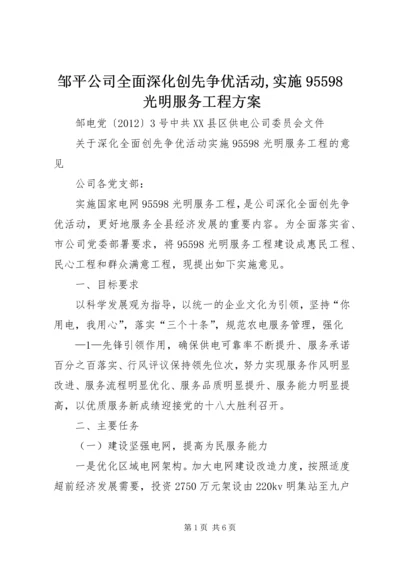 邹平公司全面深化创先争优活动,实施 95598 光明服务工程方案

邹电党〔2012〕3 号中共 XX 县区供电公司委员会文件

关于深化全面创先争优活动实施 95598 光明服务工程的意见

公司各党支部：

实施国家电网 95598 光明服务工程，是公司深化全面创先争优活动，更好地服务全县经济发展的重要内容。为全面落实省、市公司党委部署要求，将 95598 光明服务工程建设成惠民工程、民心工程和群众满意工程，现提出如下实施意见。

一、目标要求

以科学发展观为指导，以统一的企业文化为引领，坚持“你用电，我用心”，落实“三个十条”，规范农电服务管理，强化

—1—先锋引领作用，确保供电可靠率不断提升、服务承诺百分之百落实、行风评议保持领先位次，努力实现服务作风明显改进、服务流程明显优化、服务品质明显提升、服务能力明显提高，以优质服务新成绩迎接党的十八大胜利召开。

二、主要任务

（一）建设坚强电网，提高为民服务能力

一是优化区域电网架构。加大电网建设改造力度，按照适度超前经济发展需要，投资 2750 万元架设由 220kv 明集站至九户

第 1 页 共 6 页